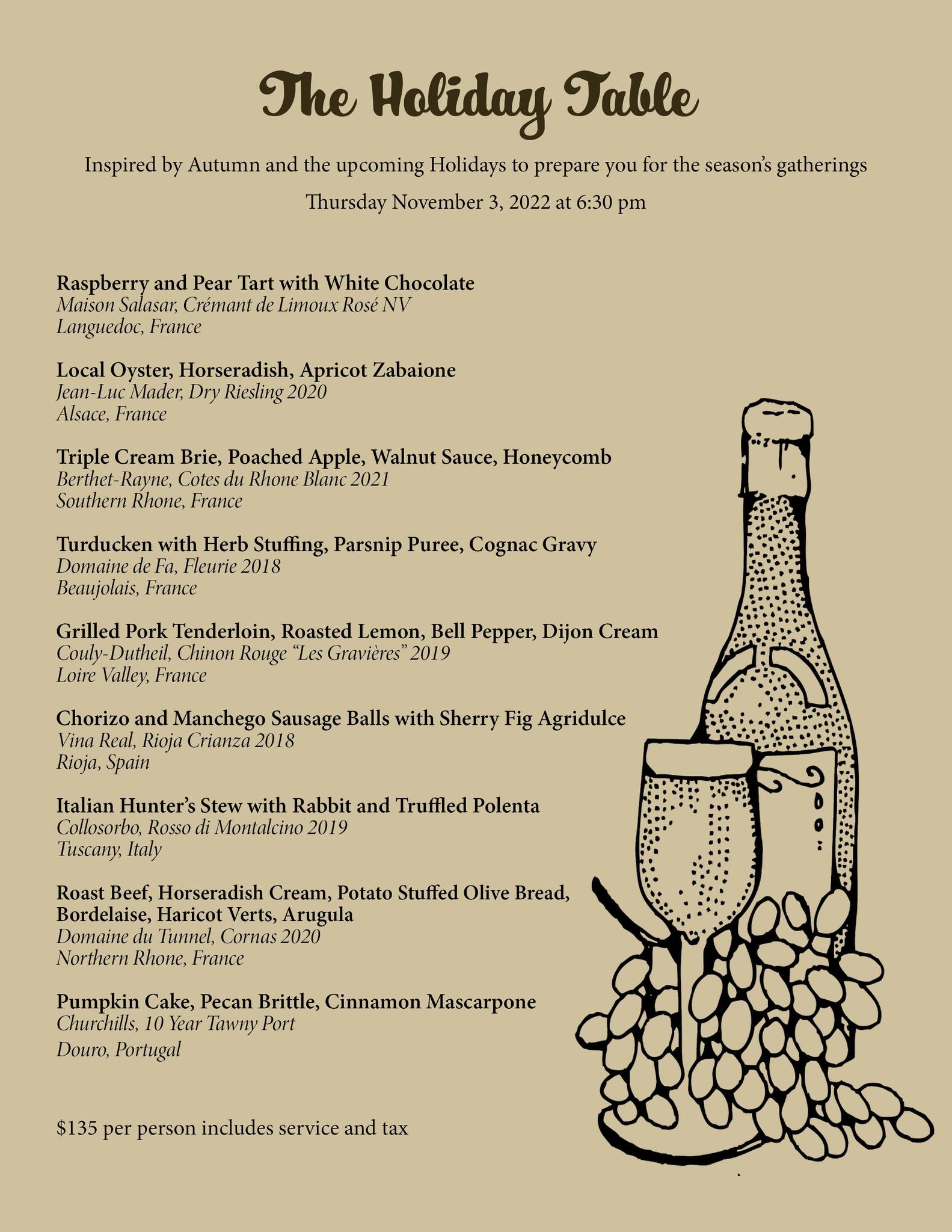 The Holiday Table

Inspired by Autumn and the upcoming Holidays to prepare you for the season's gatherings

Thursday November 3, 2022 at 6:30 pm

Raspberry and Pear Tart with White Chocolate
Maison Salasar, Crémant de Limoux Rosé NV
Languedoc, France

Local Oyster, Horseradish, Apricot Zabaione
Jean-Luc Mader, Dry Riesling 2020
Alsace, France

Triple Cream Brie, Poached Apple, Walnut Sauce, Honeycomb
Berthet-Rayne, Cotes du Rhone Blanc 2021
Southern Rhone, France

Turducken with Herb Stuffing, Parsnip Puree, Cognac Gravy
Domaine de Fa, Fleurie 2018
Beaujolais, France

Grilled Pork Tenderloin, Roasted Lemon, Bell Pepper, Dijon Cream
Couly-Dutheil, Chinon Rouge "Les Gravières" 2019
Loire Valley, France

Chorizo and Manchego Sausage Balls with Sherry Fig Agridulce
Vina Real, Rioja Crianza 2018
Rioja, Spain

Italian Hunter's Stew with Rabbit and Truffled Polenta
Collosorbo, Rosso di Montalcino 2019
Tuscany, Italy

Roast Beef, Horseradish Cream, Potato Stuffed Olive Bread, Bordelaise, Haricot Verts, Arugula
Domaine du Tunnel, Cornas 2020
Northern Rhone, France

Pumpkin Cake, Pecan Brittle, Cinnamon Mascarpone
Churchills, 10 Year Tawny Port
Douro, Portugal

$135 per person includes service and tax